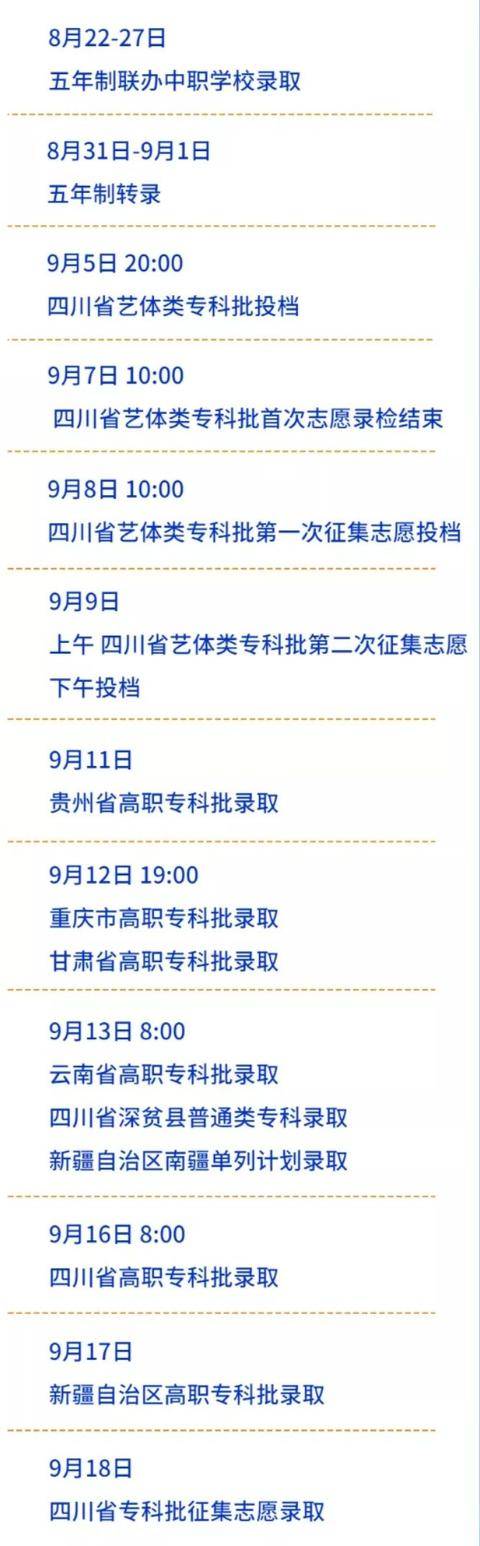 8月22-27日
五年制联办中职学校录取

8月31日-9月1日
五年制转录

9月5日 20:00
四川省艺体类专科批投档

9月7日 10:00
四川省艺体类专科批首次志愿录检结束

9月8日 10:00
四川省艺体类专科批第一次征集志愿投档

9月9日
上午 四川省艺体类专科批第二次征集志愿
下午投档

9月11日
贵州省高职专科批录取

9月12日 19:00
重庆市高职专科批录取
甘肃省高职专科批录取

9月13日 8:00
云南省高职专科批录取
四川省深贫县普通类专科录取
新疆自治区南疆单列计划录取

9月16日 8:00
四川省高职专科批录取

9月17日
新疆自治区高职专科批录取

9月18日
四川省专科批征集志愿录取